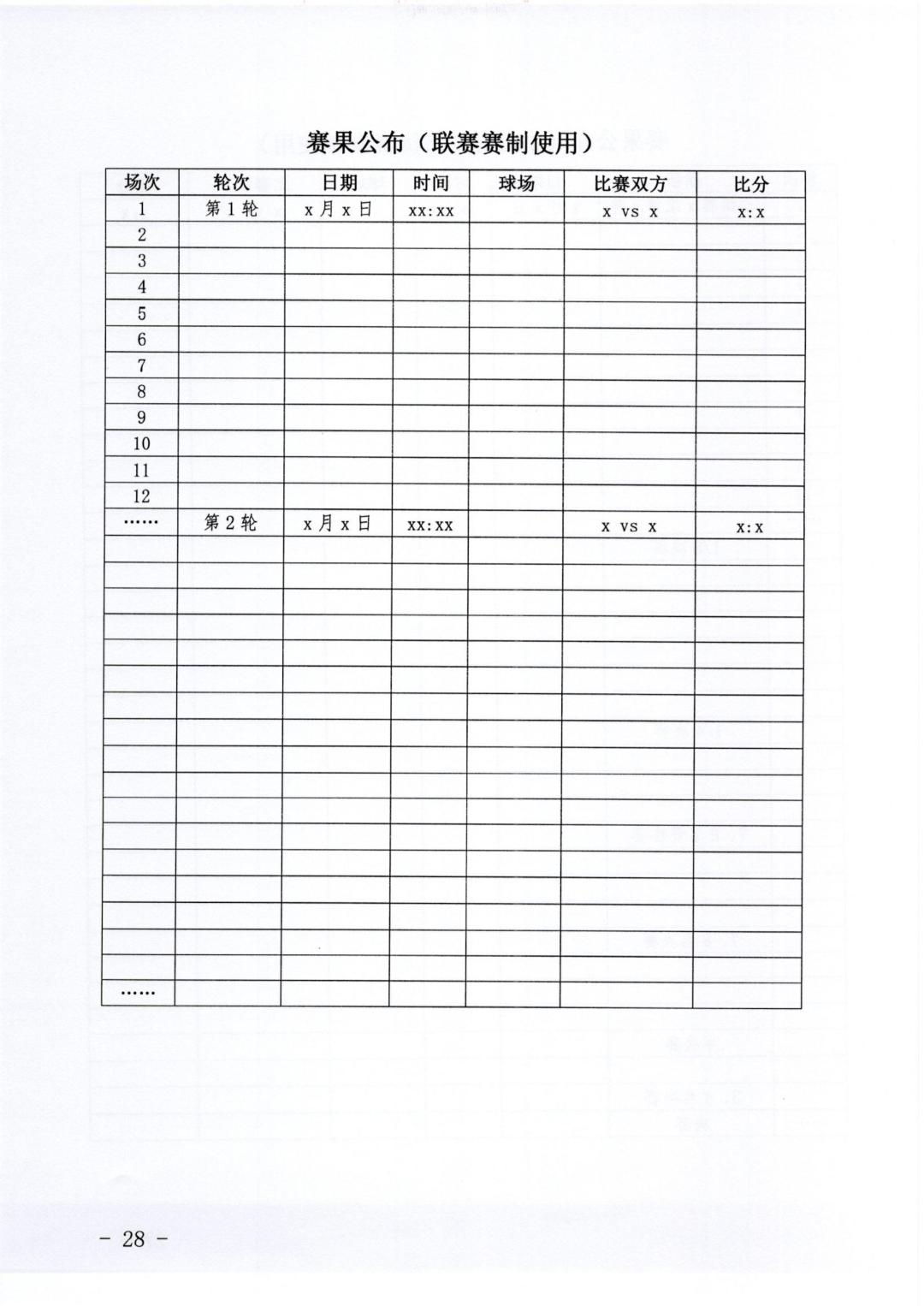 赛果公布（联赛赛制使用）

| 场次 | 轮次 | 日期 | 时间 | 球场 | 比赛双方 | 比分 |
|---|---|---|---|---|---|---|
| 1 | 第 1 轮 | x 月 x 日 | xx:xx | | x vs x | x:x |
| 2 | | | | | | |
| 3 | | | | | | |
| 4 | | | | | | |
| 5 | | | | | | |
| 6 | | | | | | |
| 7 | | | | | | |
| 8 | | | | | | |
| 9 | | | | | | |
| 10 | | | | | | |
| 11 | | | | | | |
| 12 | | | | | | |
| …… | 第 2 轮 | x 月 x 日 | xx:xx | | x vs x | x:x |
| | | | | | | |
| | | | | | | |
| | | | | | | |
| | | | | | | |
| | | | | | | |
| | | | | | | |
| | | | | | | |
| | | | | | | |
| | | | | | | |
| | | | | | | |
| | | | | | | |
| | | | | | | |
| | | | | | | |
| | | | | | | |
| | | | | | | |
| | | | | | | |
| | | | | | | |
| …… | | | | | | |

- 28 -